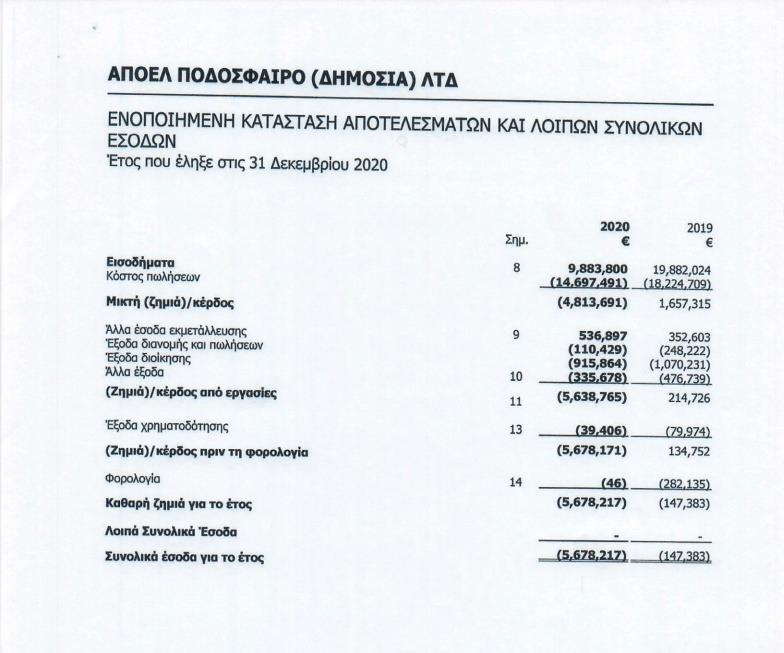 ΑΠΟΕΛ ΠΟΔΟΣΦΑΙΡΟ (ΔΗΜΟΣΙΑ) ΛΤΔ

ΕΝΟΠΟΙΗΜΕΝΗ ΚΑΤΑΣΤΑΣΗ ΑΠΟΤΕΛΕΣΜΑΤΩΝ ΚΑΙ ΛΟΙΠΩΝ ΣΥΝΟΛΙΚΩΝ ΕΣΟΔΩΝ
Έτος που έληξε στις 31 Δεκεμβρίου 2020

| | Σημ. | 2020 € | 2019 € |
|---|---|---|---|
| Εισοδήματα | 8 | 9,883,800 | 19,882,024 |
| Κόστος πωλήσεων | | (14,697,491) | (18,224,709) |
| Μικτή (ζημιά)/κέρδος | | (4,813,691) | 1,657,315 |
| Άλλα έσοδα εκμετάλλευσης | 9 | 536,897 | 352,603 |
| Έξοδα διανομής και πωλήσεων | | (110,429) | (248,222) |
| Έξοδα διοίκησης | | (915,864) | (1,070,231) |
| Άλλα έξοδα | 10 | (335,678) | (476,739) |
| (Ζημιά)/κέρδος από εργασίες | 11 | (5,638,765) | 214,726 |
| Έξοδα χρηματοδότησης | 13 | (39,406) | (79,974) |
| (Ζημιά)/κέρδος πριν τη φορολογία | | (5,678,171) | 134,752 |
| Φορολογία | 14 | (46) | (282,135) |
| Καθαρή ζημιά για το έτος | | (5,678,217) | (147,383) |
| Λοιπά Συνολικά Έσοδα | | - | - |
| Συνολικά έσοδα για το έτος | | (5,678,217) | (147,383) |